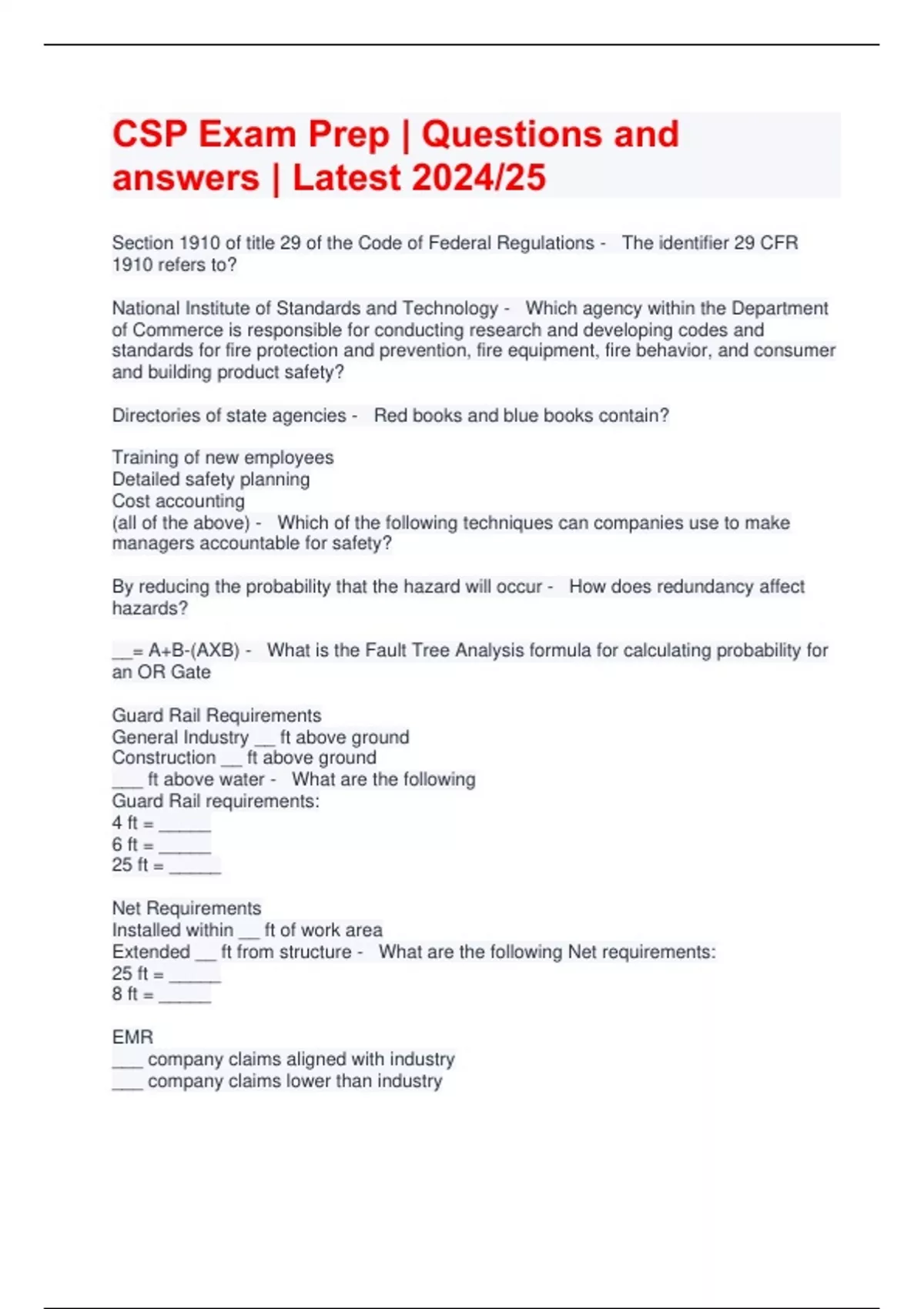 CSP Exam Prep | Questions and answers | Latest 2024/25

Section 1910 of title 29 of the Code of Federal Regulations - The identifier 29 CFR 1910 refers to?

National Institute of Standards and Technology - Which agency within the Department of Commerce is responsible for conducting research and developing codes and standards for fire protection and prevention, fire equipment, fire behavior, and consumer and building product safety?

Directories of state agencies - Red books and blue books contain?

Training of new employees
Detailed safety planning
Cost accounting
(all of the above) - Which of the following techniques can companies use to make managers accountable for safety?

By reducing the probability that the hazard will occur - How does redundancy affect hazards?

__= A+B-(AXB) - What is the Fault Tree Analysis formula for calculating probability for an OR Gate

Guard Rail Requirements
General Industry __ ft above ground
Construction __ ft above ground
___ ft above water - What are the following Guard Rail requirements:
4 ft = _____
6 ft = _____
25 ft = _____

Net Requirements
Installed within __ ft of work area
Extended __ ft from structure - What are the following Net requirements:
25 ft = _____
8 ft = _____

EMR
___ company claims aligned with industry
___ company claims lower than industry